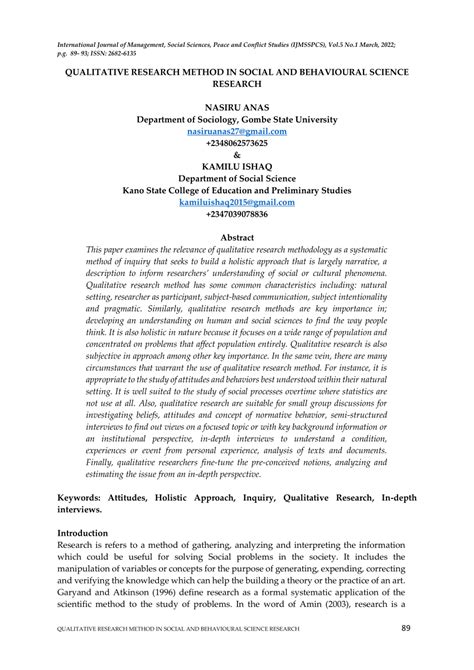 International Journal of Management, Social Sciences, Peace and Conflict Studies (IJMSSPCS), Vol.5 No.1 March, 2022; p.g. 89- 93; ISSN: 2682-6135

QUALITATIVE RESEARCH METHOD IN SOCIAL AND BEHAVIOURAL SCIENCE RESEARCH

NASIRU ANAS
Department of Sociology, Gombe State University
nasiruanas27@gmail.com
+2348062573625
&
KAMILU ISHAQ
Department of Social Science
Kano State College of Education and Preliminary Studies
kamiluishaq2015@gmail.com
+2347039078836

Abstract
This paper examines the relevance of qualitative research methodology as a systematic method of inquiry that seeks to build a holistic approach that is largely narrative, a description to inform researchers' understanding of social or cultural phenomena. Qualitative research method has some common characteristics including: natural setting, researcher as participant, subject-based communication, subject intentionality and pragmatic. Similarly, qualitative research methods are key importance in; developing an understanding on human and social sciences to find the way people think. It is also holistic in nature because it focuses on a wide range of population and concentrated on problems that affect population entirely. Qualitative research is also subjective in approach among other key importance. In the same vein, there are many circumstances that warrant the use of qualitative research method. For instance, it is appropriate to the study of attitudes and behaviors best understood within their natural setting. It is well suited to the study of social processes overtime where statistics are not use at all. Also, qualitative research are suitable for small group discussions for investigating beliefs, attitudes and concept of normative behavior, semi-structured interviews to find out views on a focused topic or with key background information or an institutional perspective, in-depth interviews to understand a condition, experiences or event from personal experience, analysis of texts and documents. Finally, qualitative researchers fine-tune the pre-conceived notions, analyzing and estimating the issue from an in-depth perspective.

Keywords: Attitudes, Holistic Approach, Inquiry, Qualitative Research, In-depth interviews.

Introduction
Research is refers to a method of gathering, analyzing and interpreting the information which could be useful for solving Social problems in the society. It includes the manipulation of variables or concepts for the purpose of generating, expending, correcting and verifying the knowledge which can help the building a theory or the practice of an art. Garyand and Atkinson (1996) define research as a formal systematic application of the scientific method to the study of problems. In the word of Amin (2003), research is a

QUALITATIVE RESEARCH METHOD IN SOCIAL AND BEHAVIOURAL SCIENCE RESEARCH 89